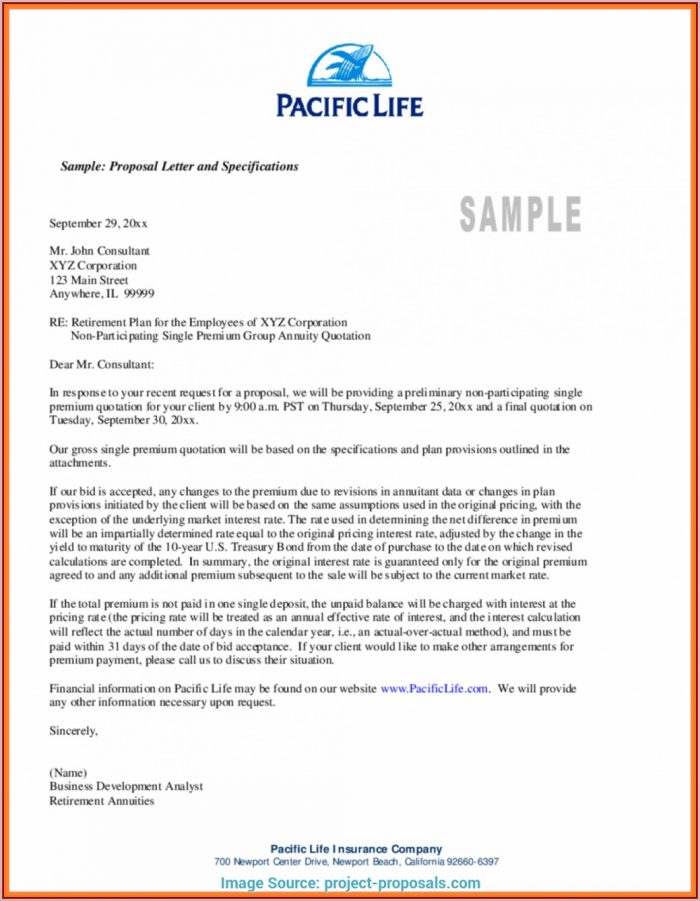 PACIFIC LIFE

Sample: Proposal Letter and Specifications

SAMPLE

September 29, 20xx

Mr. John Consultant
XYZ Corporation
123 Main Street
Anywhere, IL 99999

RE: Retirement Plan for the Employees of XYZ Corporation
Non-Participating Single Premium Group Annuity Quotation

Dear Mr. Consultant:

In response to your recent request for a proposal, we will be providing a preliminary non-participating single premium quotation for your client by 9:00 a.m. PST on Thursday, September 25, 20xx and a final quotation on Tuesday, September 30, 20xx.

Our gross single premium quotation will be based on the specifications and plan provisions outlined in the attachments.

If our bid is accepted, any changes to the premium due to revisions in annuitant data or changes in plan provisions initiated by the client will be based on the same assumptions used in the original pricing, with the exception of the underlying market interest rate. The rate used in determining the net difference in premium will be an impartially determined rate equal to the original pricing interest rate, adjusted by the change in the yield to maturity of the 10-year U.S. Treasury Bond from the date of purchase to the date on which revised calculations are completed. In summary, the original interest rate is guaranteed only for the original premium agreed to and any additional premium subsequent to the sale will be subject to the current market rate.

If the total premium is not paid in one single deposit, the unpaid balance will be charged with interest at the pricing rate (the pricing rate will be treated as an annual effective rate of interest, and the interest calculation will reflect the actual number of days in the calendar year, i.e., an actual-over-actual method), and must be paid within 31 days of the date of bid acceptance. If your client would like to make other arrangements for premium payment, please call us to discuss their situation.

Financial information on Pacific Life may be found on our website www.PacificLife.com. We will provide any other information necessary upon request.

Sincerely,

(Name)
Business Development Analyst
Retirement Annuities

Pacific Life Insurance Company
700 Newport Center Drive, Newport Beach, California 92660-6397

Image Source: project-proposals.com